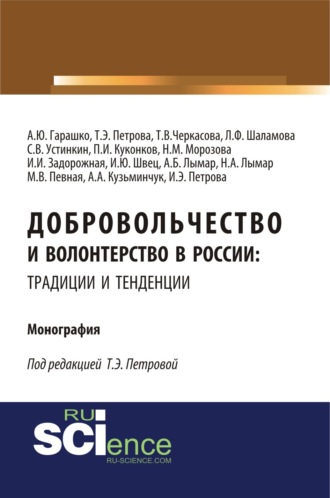 А.Ю. Гарашко, Т.Э. Петрова, Т.В.Черкасова, Л.Ф. Шаламова
С.В. Устинкин, П.И. Куконков, Н.М. Морозова
И.И. Задорожная, И.Ю. Швец, А.Б. Лымар, Н.А. Лымар
М.В. Певная, А.А. Кузьминчук, И.Э. Петрова

ДОБРОВОЛЬЧЕСТВО
И ВОЛОНТЕРСТВО В РОССИИ:
ТРАДИЦИИ И ТЕНДЕНЦИИ

Монография

Под редакцией Т.Э. Петровой

RU
SCIence
RU-SCIENCE.COM